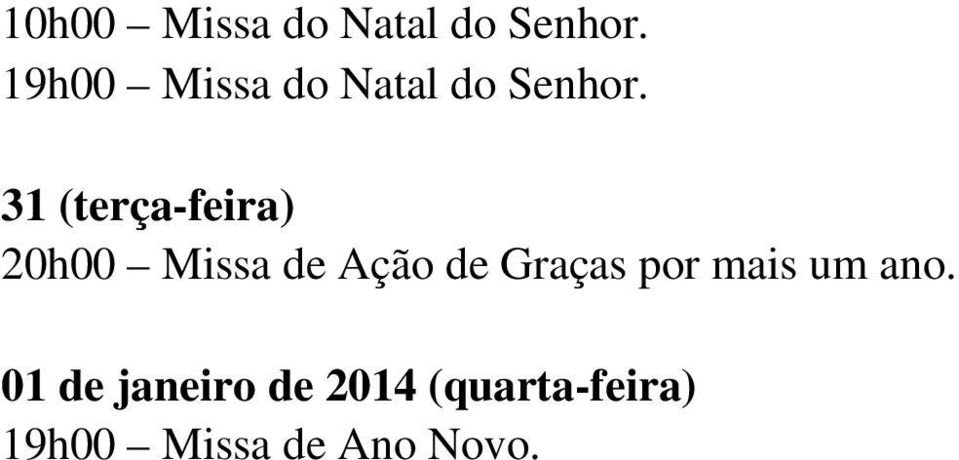 10h00 – Missa do Natal do Senhor.
19h00 – Missa do Natal do Senhor.

31 (terça-feira)
20h00 – Missa de Ação de Graças por mais um ano.

01 de janeiro de 2014 (quarta-feira)
19h00 – Missa de Ano Novo.